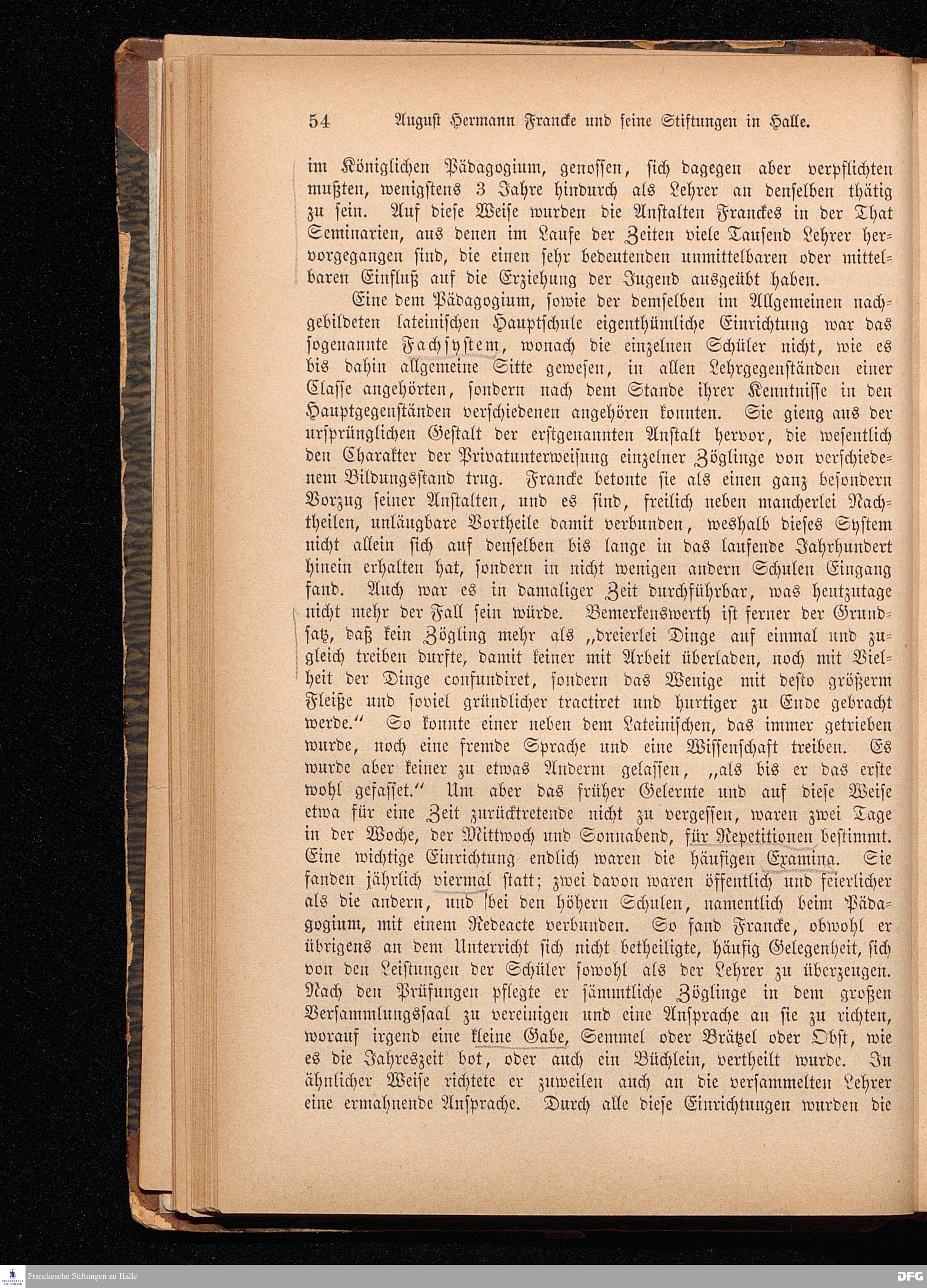 54 August Hermann Francke und seine Stiftungen in Halle.

im Königlichen Pädagogium, genossen, sich dagegen aber verpflichten mußten, wenigstens 3 Jahre hindurch als Lehrer an denselben thätig zu sein. Auf diese Weise wurden die Anstalten Franckes in der That Seminarien, aus denen im Laufe der Zeiten viele Tausend Lehrer hervorgegangen sind, die einen sehr bedeutenden unmittelbaren oder mittelbaren Einfluß auf die Erziehung der Jugend ausgeübt haben.

Eine dem Pädagogium, sowie der demselben im Allgemeinen nachgebildeten lateinischen Hauptschule eigenthümliche Einrichtung war das sogenannte Fachsystem, wonach die einzelnen Schüler nicht, wie es bis dahin allgemeine Sitte gewesen, in allen Lehrgegenständen einer Classe angehörten, sondern nach dem Stande ihrer Kenntnisse in den Hauptgegenständen verschiedenen angehören konnten. Sie gieng aus der ursprünglichen Gestalt der erstgenannten Anstalt hervor, die wesentlich den Charakter der Privatunterweisung einzelner Zöglinge von verschiedenem Bildungsstand trug. Francke betonte sie als einen ganz besondern Vorzug seiner Anstalten, und es sind, freilich neben mancherlei Nachtheilen, unläugbare Vortheile damit verbunden, weshalb dieses System nicht allein sich auf denselben bis lange in das laufende Jahrhundert hinein erhalten hat, sondern in nicht wenigen andern Schulen Eingang fand. Auch war es in damaliger Zeit durchführbar, was heutzutage nicht mehr der Fall sein würde. Bemerkenswerth ist ferner der Grundsatz, daß kein Zögling mehr als „dreierlei Dinge auf einmal und zugleich treiben durfte, damit keiner mit Arbeit überladen, noch mit Vielheit der Dinge confundiret, sondern das Wenige mit desto größerm Fleiße und soviel gründlicher tractiret und hurtiger zu Ende gebracht werde.“ So konnte einer neben dem Lateinischen, das immer getrieben wurde, noch eine fremde Sprache und eine Wissenschaft treiben. Es wurde aber keiner zu etwas Anderm gelassen, „als bis er das erste wohl gefasset.“ Um aber das früher Gelernte und auf diese Weise etwa für eine Zeit zurücktretende nicht zu vergessen, waren zwei Tage in der Woche, der Mittwoch und Sonnabend, für Repetitionen bestimmt. Eine wichtige Einrichtung endlich waren die häufigen Examina. Sie fanden jährlich viermal statt; zwei davon waren öffentlich und feierlicher als die andern, und bei den höhern Schulen, namentlich beim Pädagogium, mit einem Redeacte verbunden. So fand Francke, obwohl er übrigens an dem Unterricht sich nicht betheiligte, häufig Gelegenheit, sich von den Leistungen der Schüler sowohl als der Lehrer zu überzeugen. Nach den Prüfungen pflegte er sämmtliche Zöglinge in dem großen Versammlungssaal zu vereinigen und eine Ansprache an sie zu richten, worauf irgend eine kleine Gabe, Semmel oder Brätzel oder Obst, wie es die Jahreszeit bot, oder auch ein Büchlein, vertheilt wurde. In ähnlicher Weise richtete er zuweilen auch an die versammelten Lehrer eine ermahnende Ansprache. Durch alle diese Einrichtungen wurden die

Franckesche Stiftungen zu Halle
DFG